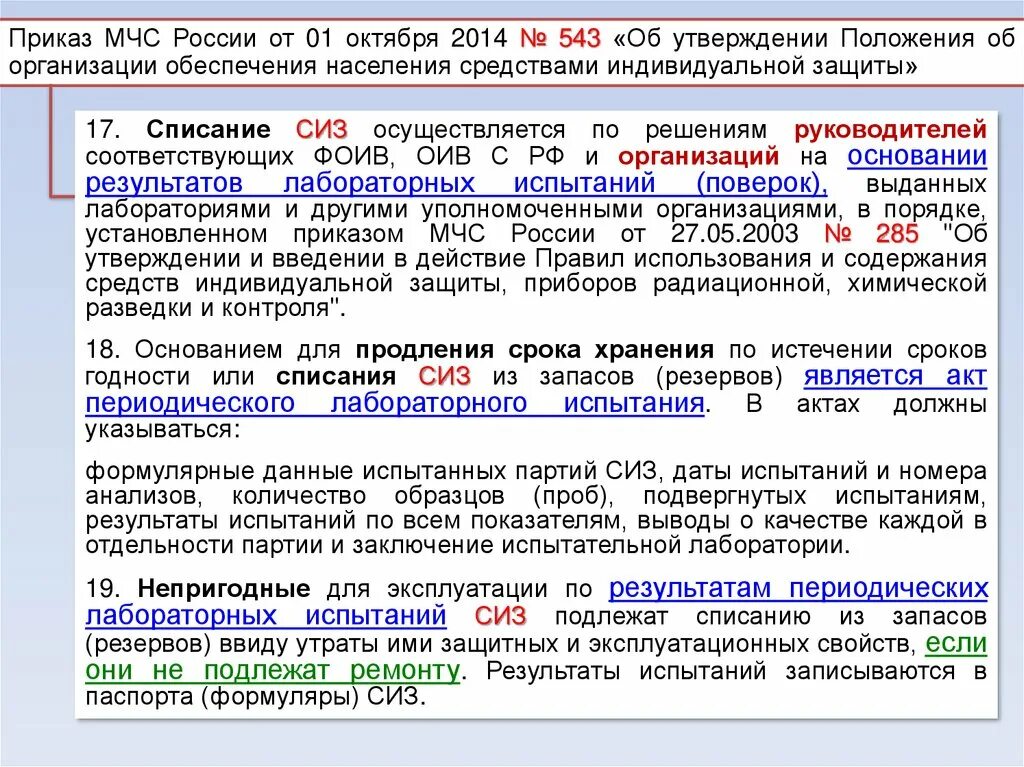 Приказ МЧС России от 01 октября 2014 № 543 «Об утверждении Положения об организации обеспечения населения средствами индивидуальной защиты»

17. Списание СИЗ осуществляется по решениям руководителей соответствующих ФОИВ, ОИВ С РФ и организаций на основании результатов лабораторных испытаний (поверок), выданных лабораториями и другими уполномоченными организациями, в порядке, установленном приказом МЧС России от 27.05.2003 № 285 "Об утверждении и введении в действие Правил использования и содержания средств индивидуальной защиты, приборов радиационной, химической разведки и контроля".

18. Основанием для продления срока хранения по истечении сроков годности или списания СИЗ из запасов (резервов) является акт периодического лабораторного испытания. В актах должны указываться:

формулярные данные испытанных партий СИЗ, даты испытаний и номера анализов, количество образцов (проб), подвергнутых испытаниям, результаты испытаний по всем показателям, выводы о качестве каждой в отдельности партии и заключение испытательной лаборатории.

19. Непригодные для эксплуатации по результатам периодических лабораторных испытаний СИЗ подлежат списанию из запасов (резервов) ввиду утраты ими защитных и эксплуатационных свойств, если они не подлежат ремонту. Результаты испытаний записываются в паспорта (формуляры) СИЗ.